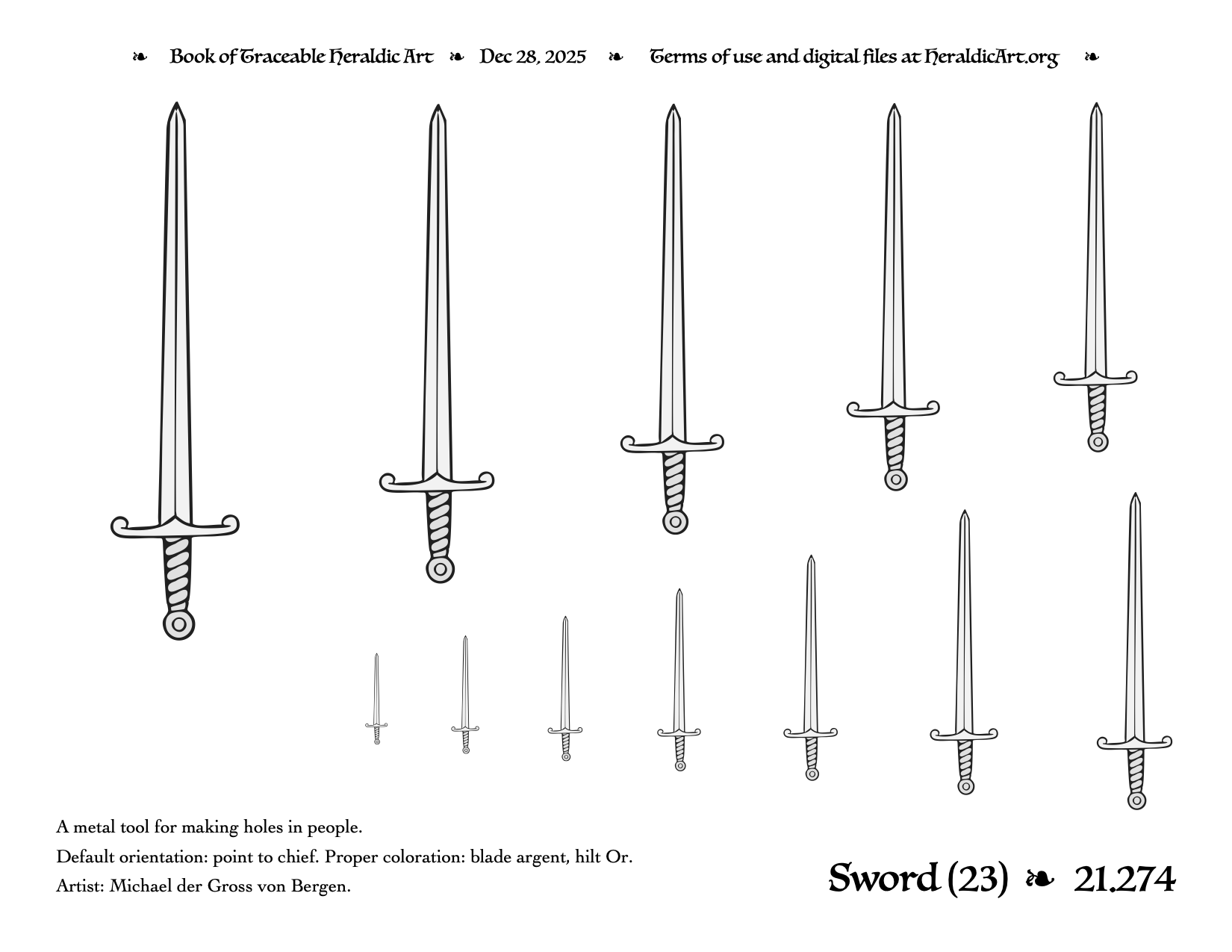 ❧ Book of Traceable Heraldic Art ❧ Dec 28, 2025 ❧ Terms of use and digital files at HeraldicArt.org ❧

A metal tool for making holes in people.

Default orientation: point to chief. Proper coloration: blade argent, hilt Or.

Artist: Michael der Gross von Bergen.

Sword (23) ❧ 21.274